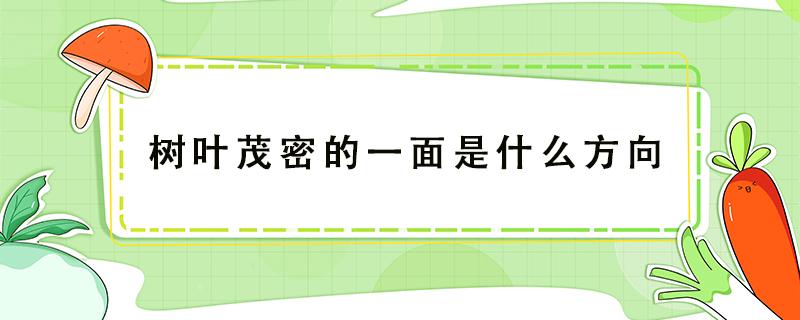 树叶茂密的一面是什么方向